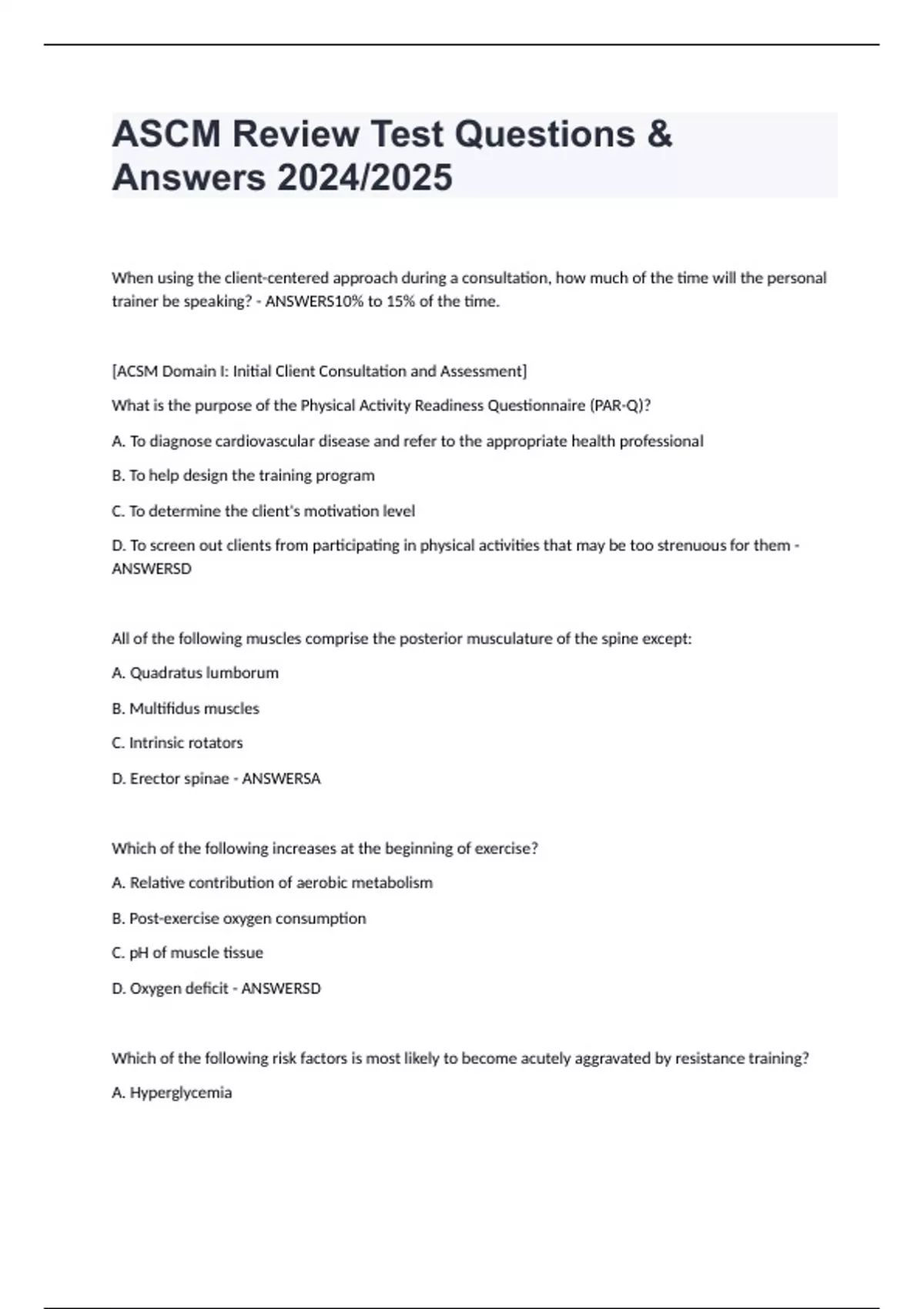 ASCM Review Test Questions & Answers 2024/2025

When using the client-centered approach during a consultation, how much of the time will the personal trainer be speaking? - ANSWERS10% to 15% of the time.

[ACSM Domain I: Initial Client Consultation and Assessment]

What is the purpose of the Physical Activity Readiness Questionnaire (PAR-Q)?

A. To diagnose cardiovascular disease and refer to the appropriate health professional

B. To help design the training program

C. To determine the client's motivation level

D. To screen out clients from participating in physical activities that may be too strenuous for them - ANSWERSD

All of the following muscles comprise the posterior musculature of the spine except:

A. Quadratus lumborum

B. Multifidus muscles

C. Intrinsic rotators

D. Erector spinae - ANSWERSA

Which of the following increases at the beginning of exercise?

A. Relative contribution of aerobic metabolism

B. Post-exercise oxygen consumption

C. pH of muscle tissue

D. Oxygen deficit - ANSWERSD

Which of the following risk factors is most likely to become acutely aggravated by resistance training?

A. Hyperglycemia